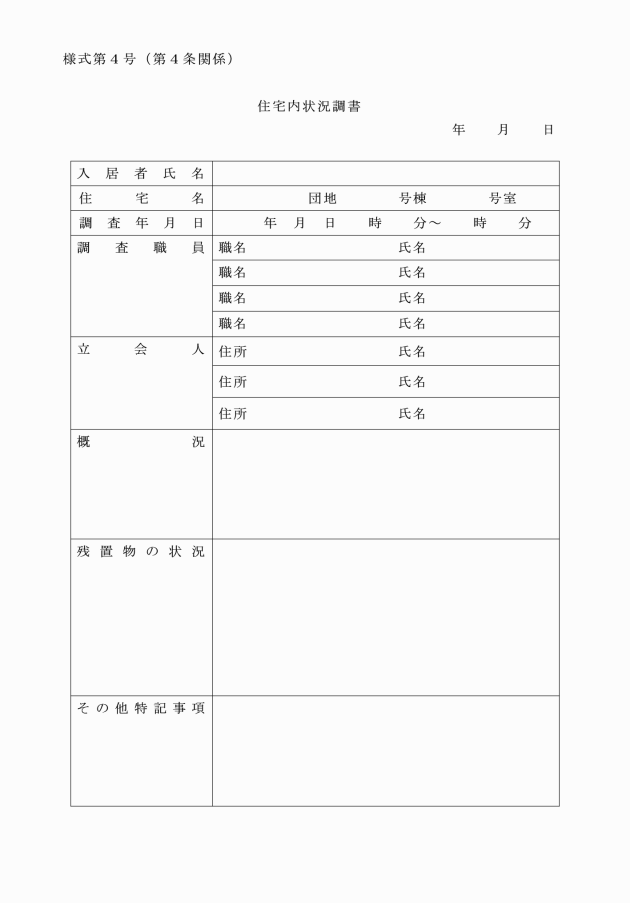 様式第４号（第４条関係）

住宅内状況調書

年　月　日

| 入居者氏名 | |
|---|---|
| 住宅名 | 団地　号棟　号室 |
| 調査年月日 | 年　月　日　時　分～　時　分 |
| 調査職員 | 職名　氏名 |
| | 職名　氏名 |
| | 職名　氏名 |
| | 職名　氏名 |
| 立会人 | 住所　氏名 |
| | 住所　氏名 |
| | 住所　氏名 |
| 概況 | |
| 残置物の状況 | |
| その他特記事項 | |